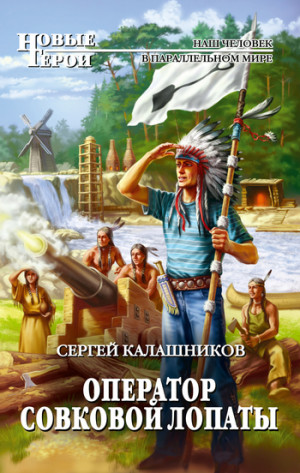 НОВЫЕ ГЕРОИ

НАШ ЧЕЛОВЕК В ПАРАЛЛЕЛЬНОМ МИРЕ

СЕРГЕЙ КАЛАШНИКОВ

ОПЕРАТОР СОВКОВОЙ ЛОПАТЫ